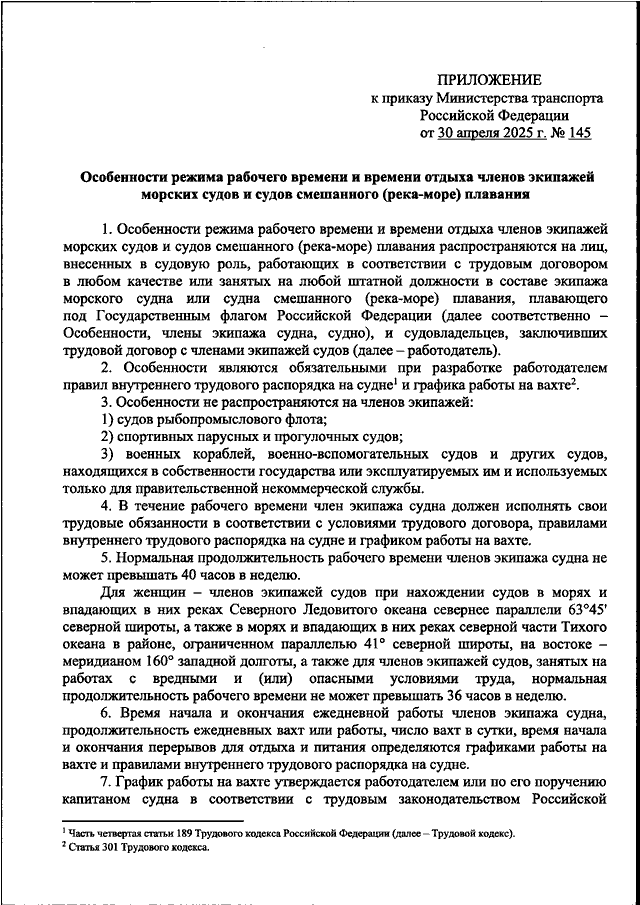 ПРИЛОЖЕНИЕ
к приказу Министерства транспорта
Российской Федерации
от 30 апреля 2025 г. № 145

Особенности режима рабочего времени и времени отдыха членов экипажей морских судов и судов смешанного (река-море) плавания

1. Особенности режима рабочего времени и времени отдыха членов экипажей морских судов и судов смешанного (река-море) плавания распространяются на лиц, внесенных в судовую роль, работающих в соответствии с трудовым договором в любом качестве или занятых на любой штатной должности в составе экипажа морского судна или судна смешанного (река-море) плавания, плавающего под Государственным флагом Российской Федерации (далее соответственно – Особенности, члены экипажа судна, судно), и судовладельцев, заключивших трудовой договор с членами экипажей судов (далее – работодатель).

2. Особенности являются обязательными при разработке работодателем правил внутреннего трудового распорядка на судне$^1$ и графика работы на вахте$^2$.

3. Особенности не распространяются на членов экипажей:

1) судов рыбопромыслового флота;

2) спортивных парусных и прогулочных судов;

3) военных кораблей, военно-вспомогательных судов и других судов, находящихся в собственности государства или эксплуатируемых им и используемых только для правительственной некоммерческой службы.

4. В течение рабочего времени член экипажа судна должен исполнять свои трудовые обязанности в соответствии с условиями трудового договора, правилами внутреннего трудового распорядка на судне и графиком работы на вахте.

5. Нормальная продолжительность рабочего времени членов экипажа судна не может превышать 40 часов в неделю.

Для женщин – членов экипажей судов при нахождении судов в морях и впадающих в них реках Северного Ледовитого океана севернее параллели 63°45′ северной широты, а также в морях и впадающих в них реках северной части Тихого океана в районе, ограниченном параллелью 41° северной широты, на востоке – меридианом 160° западной долготы, а также для членов экипажей судов, занятых на работах с вредными и (или) опасными условиями труда, нормальная продолжительность рабочего времени не может превышать 36 часов в неделю.

6. Время начала и окончания ежедневной работы членов экипажа судна, продолжительность ежедневных вахт или работы, число вахт в сутки, время начала и окончания перерывов для отдыха и питания определяются графиками работы на вахте и правилами внутреннего трудового распорядка на судне.

7. График работы на вахте утверждается работодателем или по его поручению капитаном судна в соответствии с трудовым законодательством Российской

$^1$ Часть четвертая статьи 189 Трудового кодекса Российской Федерации (далее – Трудовой кодекс).
$^2$ Статья 301 Трудового кодекса.